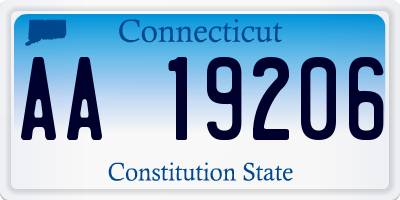 Connecticut

AA 19206

Constitution State